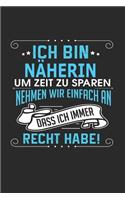 ICH BIN NÄHERIN
UM ZEIT ZU SPAREN
NEHMEN WIR EINFACH AN
DASS ICH IMMER
RECHT HABE!